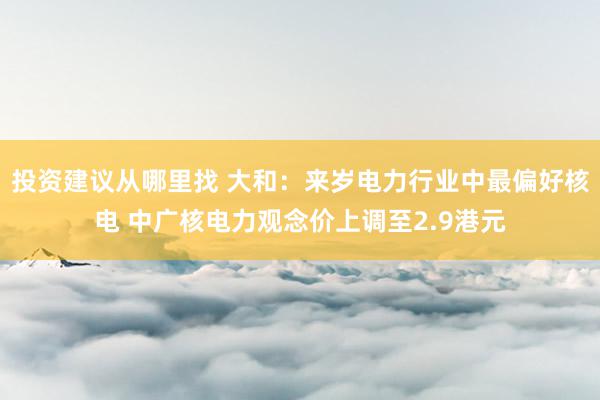 投资建议从哪里找 大和：来岁电力行业中最偏好核电 中广核电力观念价上调至2.9港元